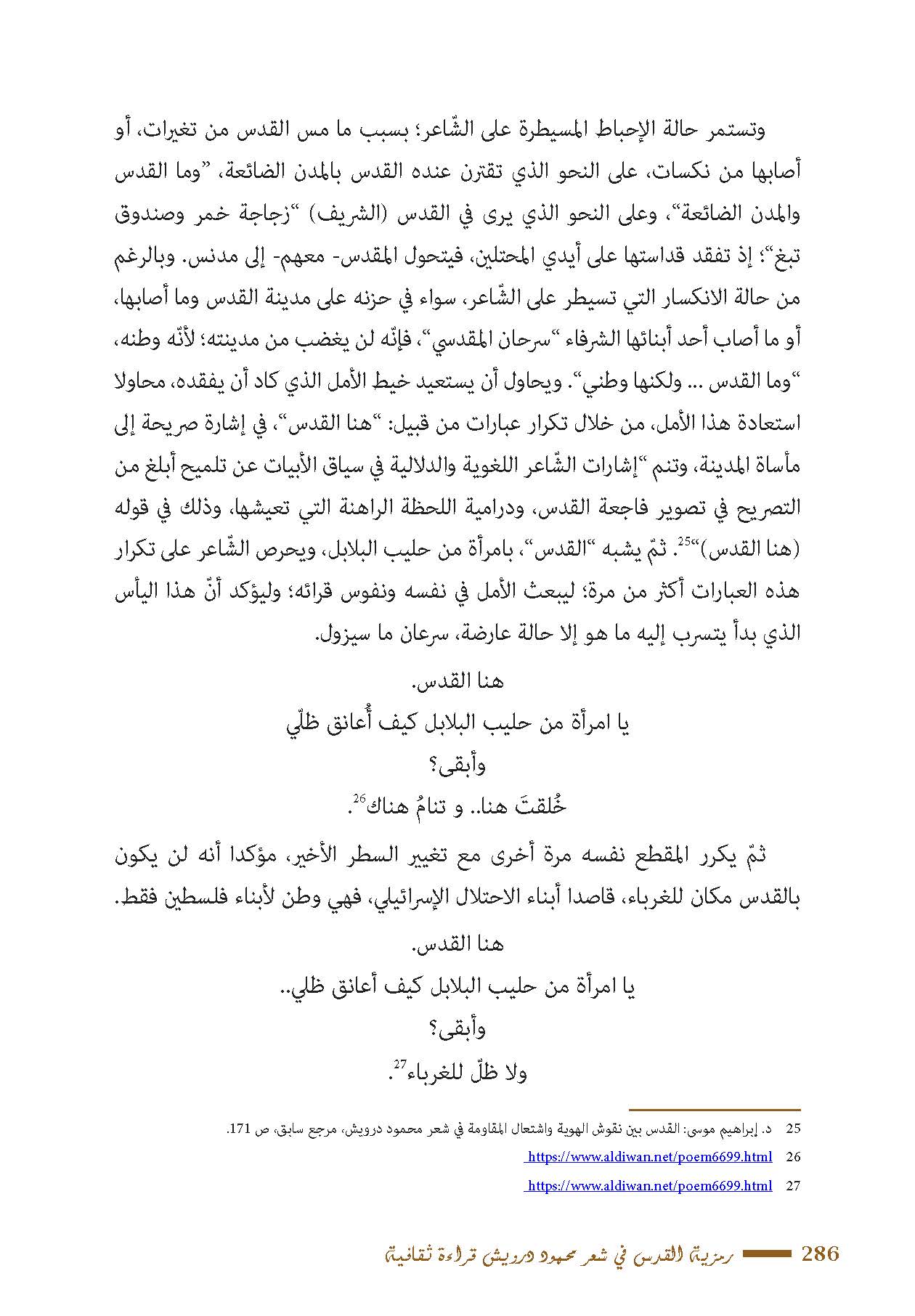 وتستمر حالة الإحباط المسيطرة على الشّاعر؛ بسبب ما مس القدس من تغيرات، أو أصابها من نكسات، على النحو الذي تقترن عنده القدس بالمدن الضائعة، "وما القدس والمدن الضائعة"، وعلى النحو الذي يرى في القدس (الشريف) "زجاجة خمر وصندوق تبغ"؛ إذ تفقد قداستها على أيدي المحتلين، فيتحول المقدس- معهم- إلى مدنس. وبالرغم من حالة الانكسار التي تسيطر على الشّاعر، سواء في حزنه على مدينة القدس وما أصابها، أو ما أصاب أحد أبنائها الشرفاء "سرحان المقدسي"، فإنّه لن يغضب من مدينته؛ لأنّه وطنه، "وما القدس ... ولكنها وطني". ويحاول أن يستعيد خيط الأمل الذي كاد أن يفقده، محاولا استعادة هذا الأمل، من خلال تكرار عبارات من قبيل: "هنا القدس"، في إشارة صريحة إلى مأساة المدينة، وتنم "إشارات الشّاعر اللغوية والدلالية في سياق الأبيات عن تلميح أبلغ من التصريح في تصوير فاجعة القدس، ودرامية اللحظة الراهنة التي تعيشها، وذلك في قوله (هنا القدس)"$^{25}$. ثمّ يشبه "القدس"، بامرأة من حليب البلابل، ويحرص الشّاعر على تكرار هذه العبارات أكثر من مرة؛ ليبعث الأمل في نفسه ونفوس قرائه؛ وليؤكد أنّ هذا اليأس الذي بدأ يتسرب إليه ما هو إلا حالة عارضة، سرعان ما سيزول.

هنا القدس.
يا امرأة من حليب البلابل كيف أُعانق ظلّي
وأبقى؟
خُلقتَ هنا.. و تنامُ هناك$^{26}$.

ثمّ يكرر المقطع نفسه مرة أخرى مع تغيير السطر الأخير، مؤكدا أنه لن يكون بالقدس مكان للغرباء، قاصدا أبناء الاحتلال الإسرائيلي، فهي وطن لأبناء فلسطين فقط.

هنا القدس.
يا امرأة من حليب البلابل كيف أعانق ظلي..
وأبقى؟
ولا ظلّ للغرباء$^{27}$.

25 د. إبراهيم موسى: القدس بين نقوش الهوية واشتعال المقاومة في شعر محمود درويش، مرجع سابق، ص 171.
26 https://www.aldiwan.net/poem6699.html
27 https://www.aldiwan.net/poem6699.html

286 رمزية القدس في شعر محمود درويش قراءة ثقافية